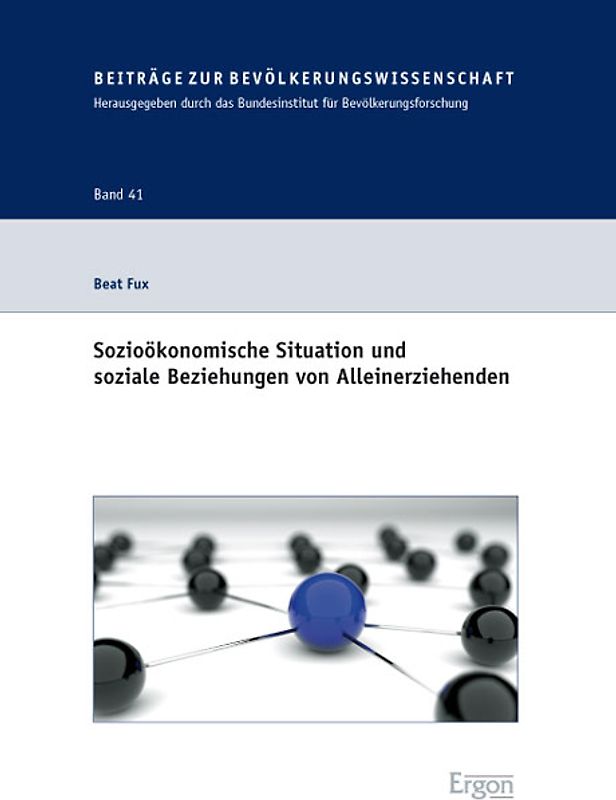 BEITRÄGE ZUR BEVÖLKERUNGSWISSENSCHAFT
Herausgegeben durch das Bundesinstitut für Bevölkerungsforschung

Band 41

Beat Fux

Sozioökonomische Situation und soziale Beziehungen von Alleinerziehenden

Ergon